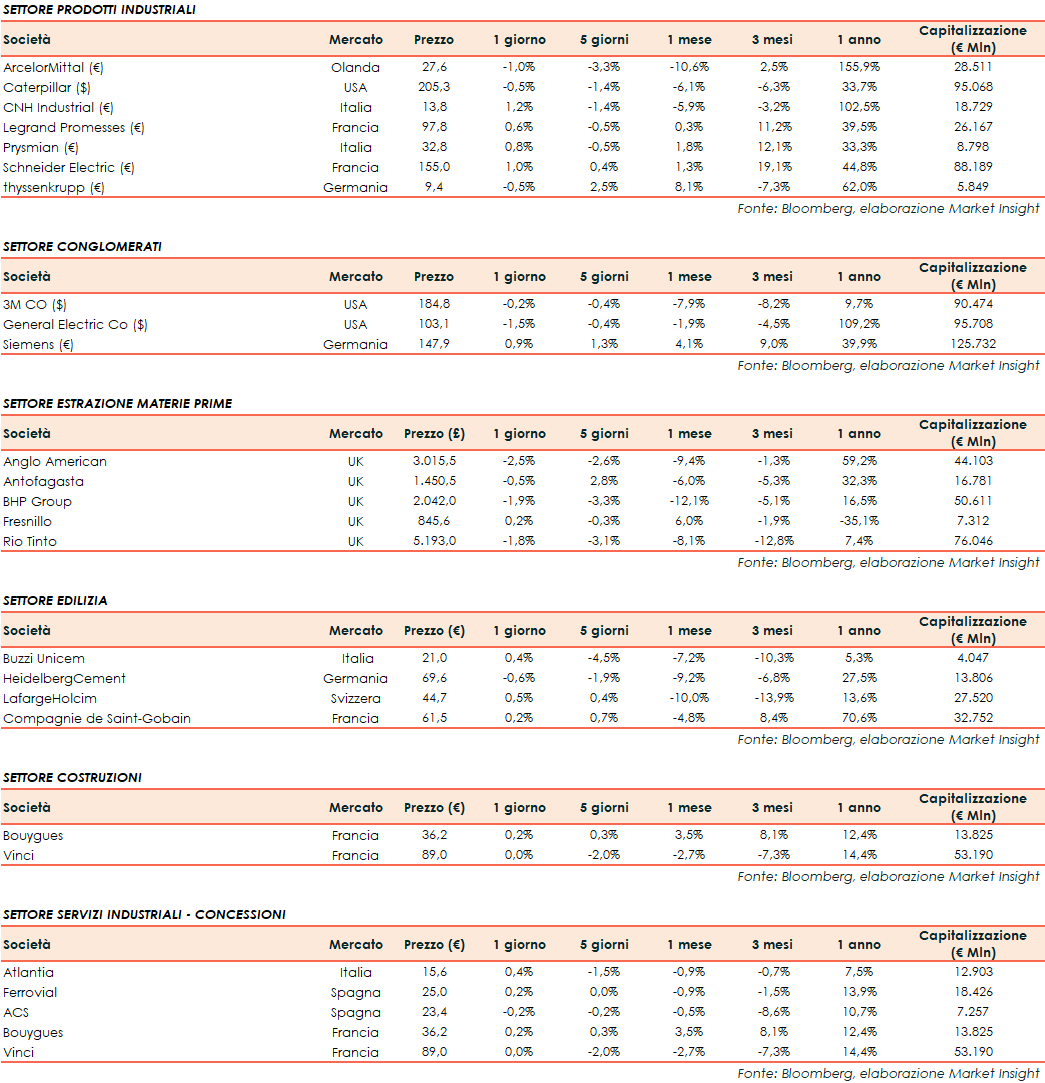 SETTORE PRODOTTI INDUSTRIALI

| Società | Mercato | Prezzo | 1 giorno | 5 giorni | 1 mese | 3 mesi | 1 anno | Capitalizzazione (€ Mln) |
|---|---|---|---|---|---|---|---|---|
| ArcelorMittal (€) | Olanda | 27,6 | -1,0% | -3,3% | -10,6% | 2,5% | 155,9% | 28.511 |
| Caterpillar ($) | USA | 205,3 | -0,5% | -1,4% | -6,1% | -6,3% | 33,7% | 95.068 |
| CNH Industrial (€) | Italia | 13,8 | 1,2% | -1,4% | -5,9% | -3,2% | 102,5% | 18.729 |
| Legrand Promesses (€) | Francia | 97,8 | 0,6% | -0,5% | 0,3% | 11,2% | 39,5% | 26.167 |
| Prysmian (€) | Italia | 32,8 | 0,8% | -0,5% | 1,8% | 12,1% | 33,3% | 8.798 |
| Schneider Electric (€) | Francia | 155,0 | 1,0% | 0,4% | 1,3% | 19,1% | 44,8% | 88.189 |
| thyssenkrupp (€) | Germania | 9,4 | -0,5% | 2,5% | 8,1% | -7,3% | 62,0% | 5.849 |

Fonte: Bloomberg, elaborazione Market Insight

SETTORE CONGLOMERATI

| Società | Mercato | Prezzo | 1 giorno | 5 giorni | 1 mese | 3 mesi | 1 anno | Capitalizzazione (€ Mln) |
|---|---|---|---|---|---|---|---|---|
| 3M CO ($) | USA | 184,8 | -0,2% | -0,4% | -7,9% | -8,2% | 9,7% | 90.474 |
| General Electric Co ($) | USA | 103,1 | -1,5% | -0,4% | -1,9% | -4,5% | 109,2% | 95.708 |
| Siemens (€) | Germania | 147,9 | 0,9% | 1,3% | 4,1% | 9,0% | 39,9% | 125.732 |

Fonte: Bloomberg, elaborazione Market Insight

SETTORE ESTRAZIONE MATERIE PRIME

| Società | Mercato | Prezzo (£) | 1 giorno | 5 giorni | 1 mese | 3 mesi | 1 anno | Capitalizzazione (€ Mln) |
|---|---|---|---|---|---|---|---|---|
| Anglo American | UK | 3.015,5 | -2,5% | -2,6% | -9,4% | -1,3% | 59,2% | 44.103 |
| Antofagasta | UK | 1.450,5 | -0,5% | 2,8% | -6,0% | -5,3% | 32,3% | 16.781 |
| BHP Group | UK | 2.042,0 | -1,9% | -3,3% | -12,1% | -5,1% | 16,5% | 50.611 |
| Fresnillo | UK | 845,6 | 0,2% | -0,3% | 6,0% | -1,9% | -35,1% | 7.312 |
| Rio Tinto | UK | 5.193,0 | -1,8% | -3,1% | -8,1% | -12,8% | 7,4% | 76.046 |

Fonte: Bloomberg, elaborazione Market Insight

SETTORE EDILIZIA

| Società | Mercato | Prezzo (€) | 1 giorno | 5 giorni | 1 mese | 3 mesi | 1 anno | Capitalizzazione (€ Mln) |
|---|---|---|---|---|---|---|---|---|
| Buzzi Unicem | Italia | 21,0 | 0,4% | -4,5% | -7,2% | -10,3% | 5,3% | 4.047 |
| HeidelbergCement | Germania | 69,6 | -0,6% | -1,9% | -9,2% | -6,8% | 27,5% | 13.806 |
| LafargeHolcim | Svizzera | 44,7 | 0,5% | 0,4% | -10,0% | -13,9% | 13,6% | 27.520 |
| Compagnie de Saint-Gobain | Francia | 61,5 | 0,2% | 0,7% | -4,8% | 8,4% | 70,6% | 32.752 |

Fonte: Bloomberg, elaborazione Market Insight

SETTORE COSTRUZIONI

| Società | Mercato | Prezzo (€) | 1 giorno | 5 giorni | 1 mese | 3 mesi | 1 anno | Capitalizzazione (€ Mln) |
|---|---|---|---|---|---|---|---|---|
| Bouygues | Francia | 36,2 | 0,2% | 0,3% | 3,5% | 8,1% | 12,4% | 13.825 |
| Vinci | Francia | 89,0 | 0,0% | -2,0% | -2,7% | -7,3% | 14,4% | 53.190 |

Fonte: Bloomberg, elaborazione Market Insight

SETTORE SERVIZI INDUSTRIALI - CONCESSIONI

| Società | Mercato | Prezzo (€) | 1 giorno | 5 giorni | 1 mese | 3 mesi | 1 anno | Capitalizzazione (€ Mln) |
|---|---|---|---|---|---|---|---|---|
| Atlantia | Italia | 15,6 | 0,4% | -1,5% | -0,9% | -0,7% | 7,5% | 12.903 |
| Ferrovial | Spagna | 25,0 | 0,2% | 0,0% | -0,9% | -1,5% | 13,9% | 18.426 |
| ACS | Spagna | 23,4 | -0,2% | -0,2% | -0,5% | -8,6% | 10,7% | 7.257 |
| Bouygues | Francia | 36,2 | 0,2% | 0,3% | 3,5% | 8,1% | 12,4% | 13.825 |
| Vinci | Francia | 89,0 | 0,0% | -2,0% | -2,7% | -7,3% | 14,4% | 53.190 |

Fonte: Bloomberg, elaborazione Market Insight